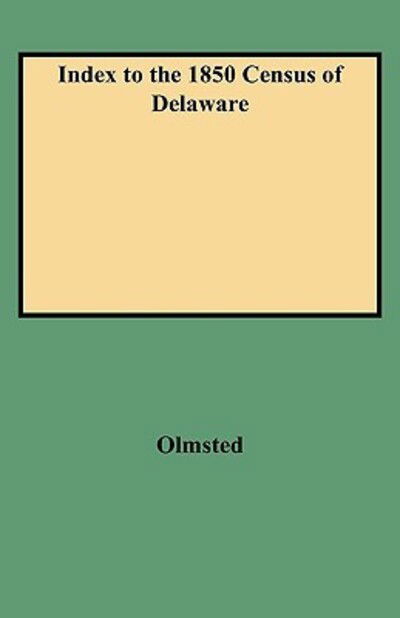 Index to the 1850 Census of Delaware

Olmsted